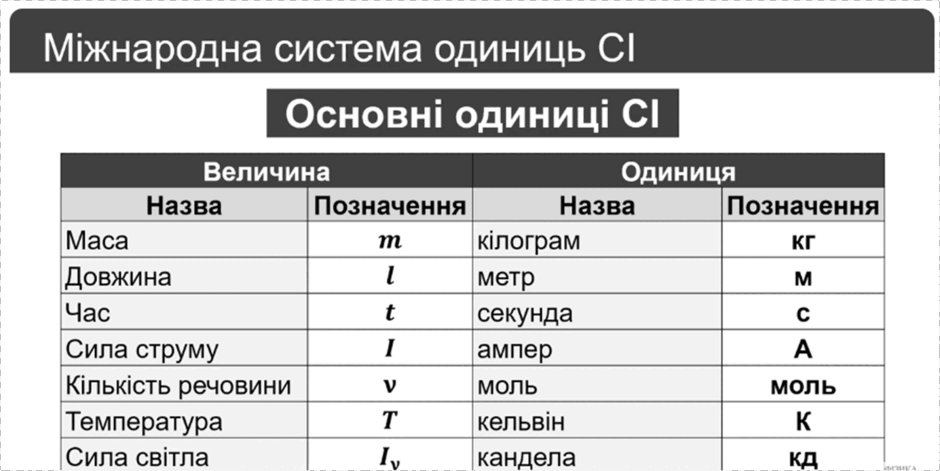 Міжнародна система одиниць СІ

Основні одиниці СІ

| Величина | | Одиниця | |
|---|---|---|---|
| Назва | Позначення | Назва | Позначення |
| Маса | $m$ | кілограм | кг |
| Довжина | $l$ | метр | м |
| Час | $t$ | секунда | с |
| Сила струму | $I$ | ампер | А |
| Кількість речовини | $\nu$ | моль | моль |
| Температура | $T$ | кельвін | К |
| Сила світла | $I_v$ | кандела | кд |